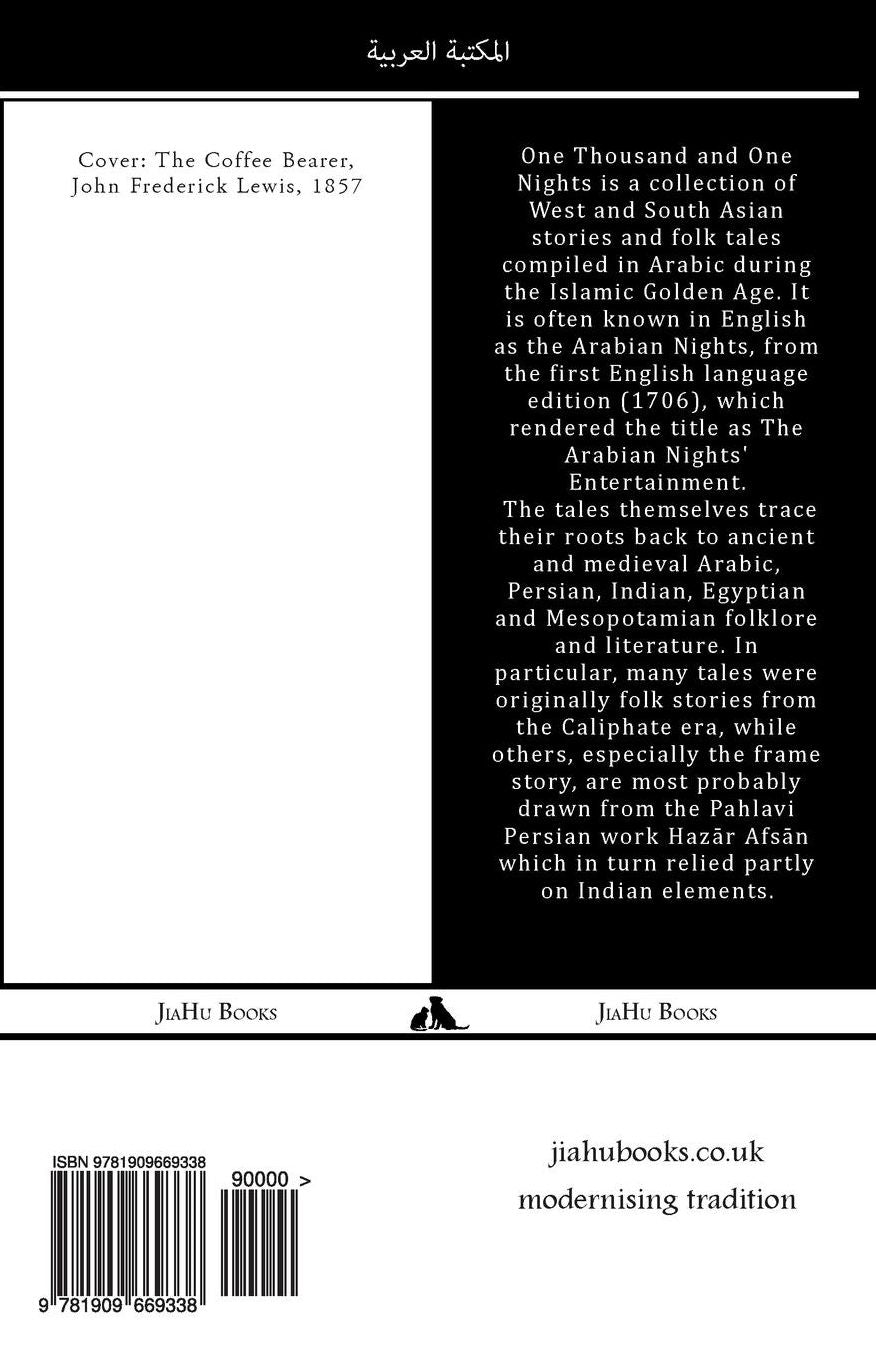 المكتبة العربية

Cover: The Coffee Bearer, John Frederick Lewis, 1857

One Thousand and One Nights is a collection of West and South Asian stories and folk tales compiled in Arabic during the Islamic Golden Age. It is often known in English as the Arabian Nights, from the first English language edition (1706), which rendered the title as The Arabian Nights' Entertainment.

The tales themselves trace their roots back to ancient and medieval Arabic, Persian, Indian, Egyptian and Mesopotamian folklore and literature. In particular, many tales were originally folk stories from the Caliphate era, while others, especially the frame story, are most probably drawn from the Pahlavi Persian work Hazār Afsān which in turn relied partly on Indian elements.

JiaHu Books

JiaHu Books

ISBN 9781909669338

90000 >

9 781909 669338

jiahubooks.co.uk
modernising tradition